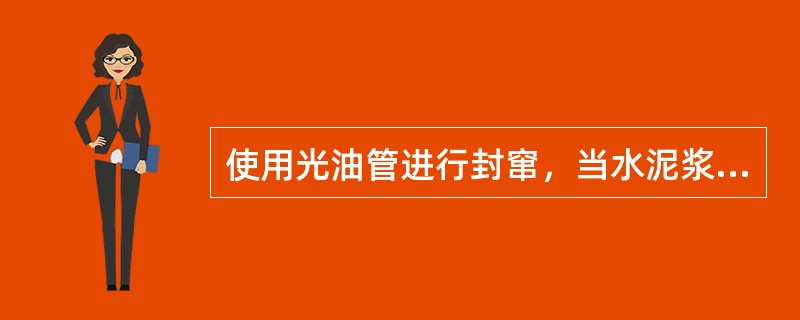 使用光油管进行封窜，当水泥浆...